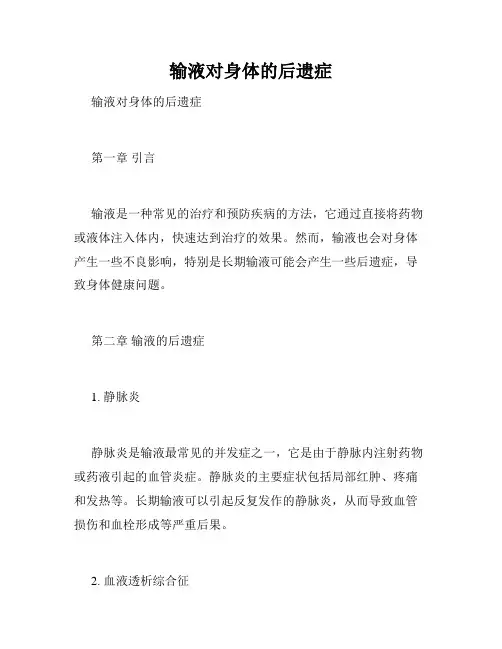 输液对身体的后遗症

输液对身体的后遗症

第一章 引言

输液是一种常见的治疗和预防疾病的方法，它通过直接将药物或液体注入体内，快速达到治疗的效果。然而，输液也会对身体产生一些不良影响，特别是长期输液可能会产生一些后遗症，导致身体健康问题。

第二章 输液的后遗症

1. 静脉炎

静脉炎是输液最常见的并发症之一，它是由于静脉内注射药物或药液引起的血管炎症。静脉炎的主要症状包括局部红肿、疼痛和发热等。长期输液可以引起反复发作的静脉炎，从而导致血管损伤和血栓形成等严重后果。

2. 血液透析综合征